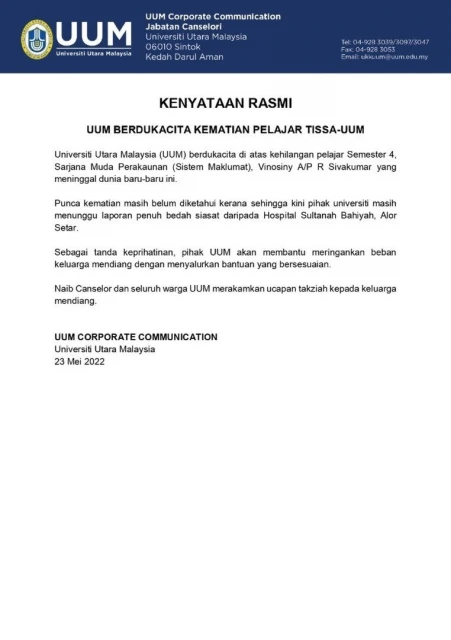 UUM
Universiti Utara Malaysia

UUM Corporate Communication
Jabatan Canselori
Universiti Utara Malaysia
06010 Sintok
Kedah Darul Aman

Tel: 04-928 3039/3097/3047
Fax: 04-928 3053
Email: ukk.um@uum.edu.my

KENYATAAN RASMI

UUM BERDUKACITA KEMATIAN PELAJAR TISSA-UUM

Universiti Utara Malaysia (UUM) berdukacita di atas kehilangan pelajar Semester 4, Sarjana Muda Perakaunan (Sistem Maklumat), Vinosiny A/P R Sivakumar yang meninggal dunia baru-baru ini.

Punca kematian masih belum diketahui kerana sehingga kini pihak universiti masih menunggu laporan penuh bedah siasat daripada Hospital Sultanah Bahiyah, Alor Setar.

Sebagai tanda keprihatinan, pihak UUM akan membantu meringankan beban keluarga mendiang dengan menyalurkan bantuan yang bersesuaian.

Naib Canselor dan seluruh warga UUM merakamkan ucapan takziah kepada keluarga mendiang.

UUM CORPORATE COMMUNICATION
Universiti Utara Malaysia
23 Mei 2022